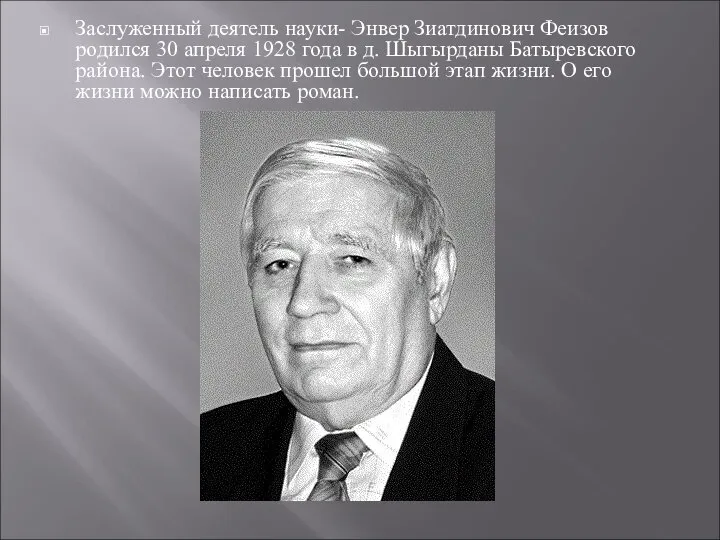 Заслуженный деятель науки- Энвер Зиатдинович Феизов родился 30 апреля 1928 года в д. Шыгырданы Батыревского района. Этот человек прошел большой этап жизни. О его жизни можно написать роман.